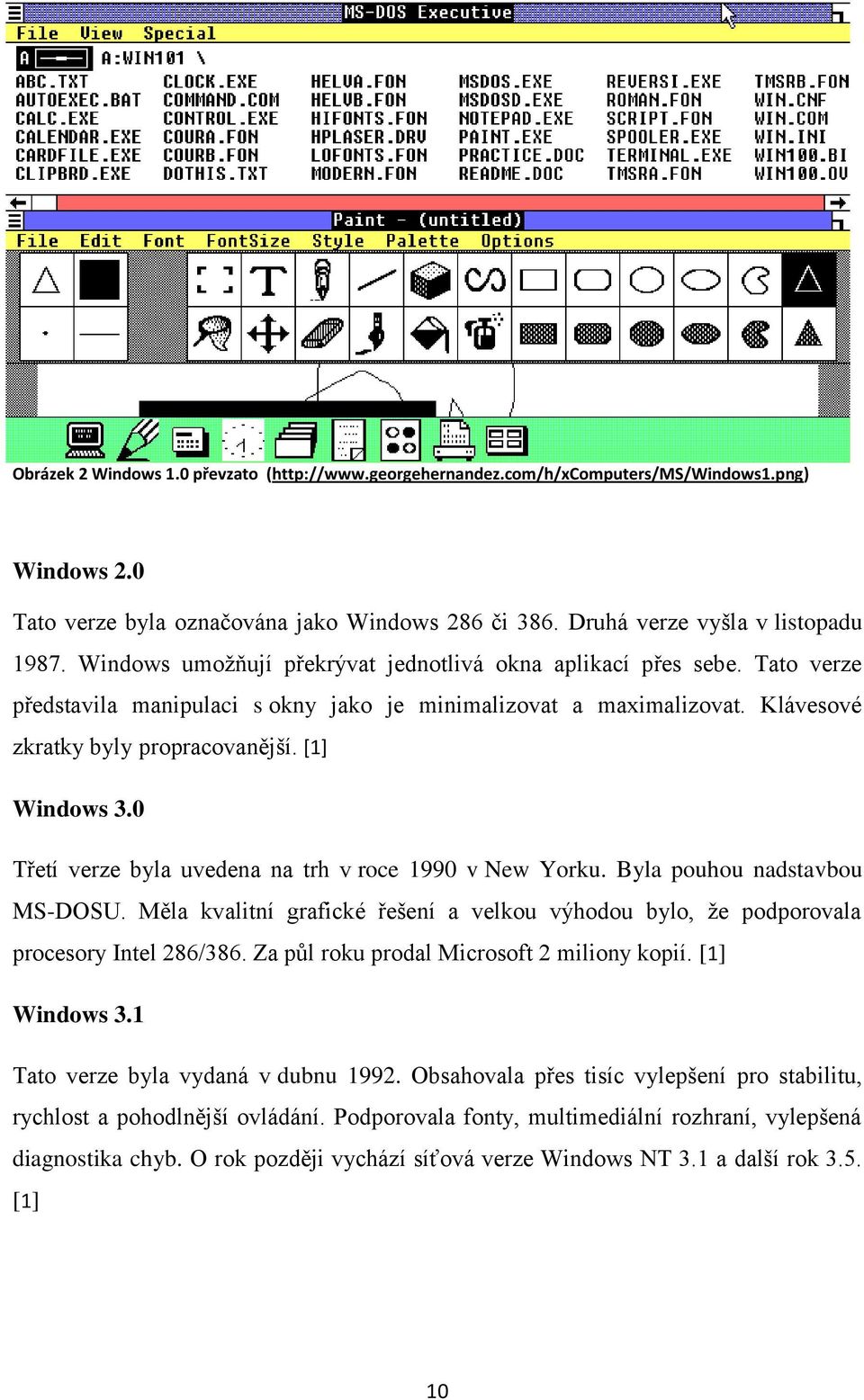 MS-DOS Executive
File View Special
A A:WIN101 \

ABC.TXT
AUTOEXEC.BAT
CALC.EXE
CALENDAR.EXE
CARDFILE.EXE
CLIPBRD.EXE

CLOCK.EXE
COMMAND.COM
CONTROL.EXE
COURA.FON
COURB.FON
DOTHIS.TXT

HELVA.FON
HELVB.FON
HIFONTS.FON
HPLASER.DRV
LOFONTS.FON
MODERN.FON

MSDOS.EXE
MSDOSD.EXE
NOTEPAD.EXE
PAINT.EXE
PRACTICE.DOC
README.DOC

REVERSI.EXE
ROMAN.FON
SCRIPT.FON
SPOOLER.EXE
TERMINAL.EXE
TMSRA.FON

TMSRB.FON
WIN.CNF
WIN.COM
WIN.INI
WIN100.BI
WIN100.OV

Paint - (untitled)
File Edit Font FontSize Style Palette Options

Obrázek 2 Windows 1.0 převzato (http://www.georgehernandez.com/h/xComputers/MS/Windows1.png)

Windows 2.0

Tato verze byla označována jako Windows 286 či 386. Druhá verze vyšla v listopadu 1987. Windows umožňují překrývat jednotlivá okna aplikací přes sebe. Tato verze představila manipulaci s okny jako je minimalizovat a maximalizovat. Klávesové zkratky byly propracovanější. [1]

Windows 3.0

Třetí verze byla uvedena na trh v roce 1990 v New Yorku. Byla pouhou nadstavbou MS-DOSU. Měla kvalitní grafické řešení a velkou výhodou bylo, že podporovala procesory Intel 286/386. Za půl roku prodal Microsoft 2 miliony kopií. [1]

Windows 3.1

Tato verze byla vydaná v dubnu 1992. Obsahovala přes tisíc vylepšení pro stabilitu, rychlost a pohodlnější ovládání. Podporovala fonty, multimediální rozhraní, vylepšená diagnostika chyb. O rok později vychází síťová verze Windows NT 3.1 a další rok 3.5. [1]

10